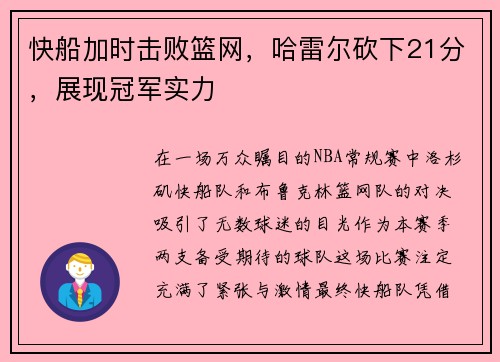 快船加时击败篮网，哈雷尔砍下21分，展现冠军实力

在一场万众瞩目的NBA常规赛中洛杉矶快船队和布鲁克林篮网队的对决吸引了无数球迷的目光作为本赛季两支备受期待的球队这场比赛注定充满了紧张与激情最终快船队凭借